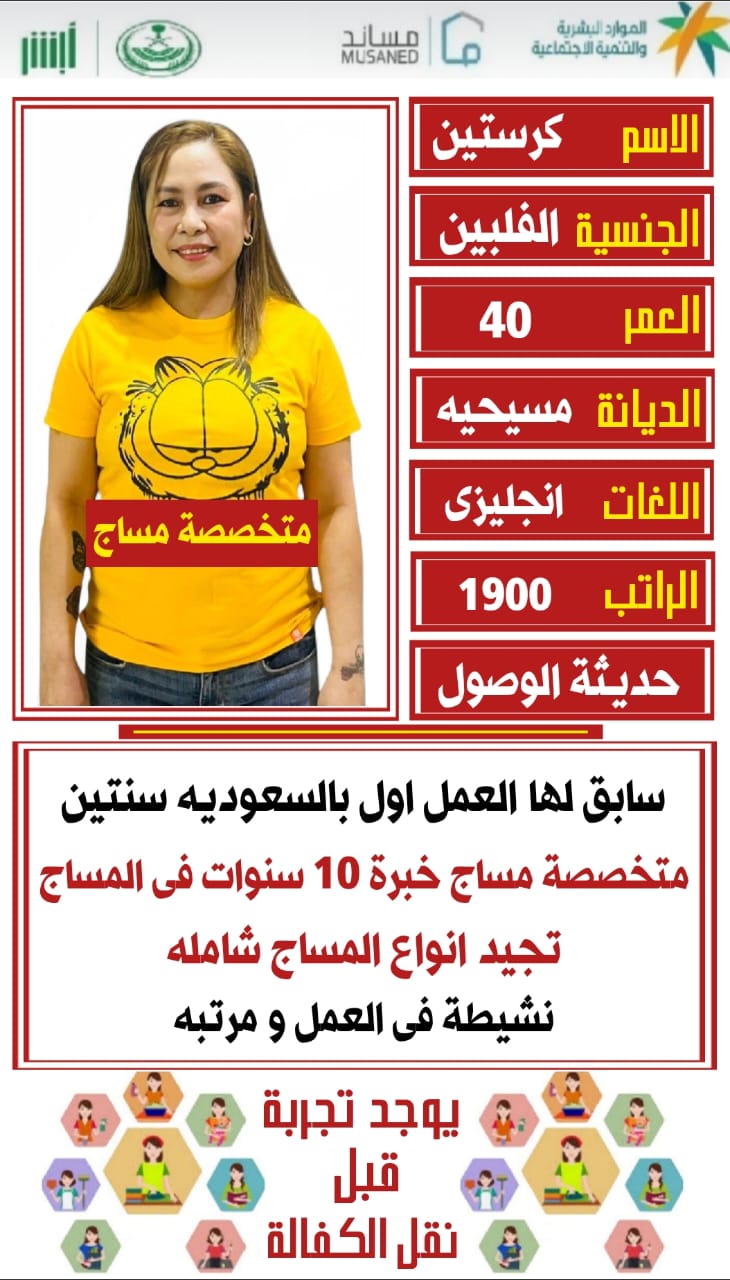 الموارد البشرية
والتنمية الاجتماعية

مساند
MUSANED

أبشر

الاسم كرستين

الجنسية الفلبين

العمر 40

الديانة مسيحيه

اللغات انجليزى

الراتب 1900

حديثة الوصول

متخصصة مساج

سابق لها العمل اول بالسعوديه سنتين

متخصصة مساج خبرة 10 سنوات فى المساج

تجيد انواع المساج شامله

نشيطة فى العمل و مرتبه

يوجد تجربة
قبل
نقل الكفالة